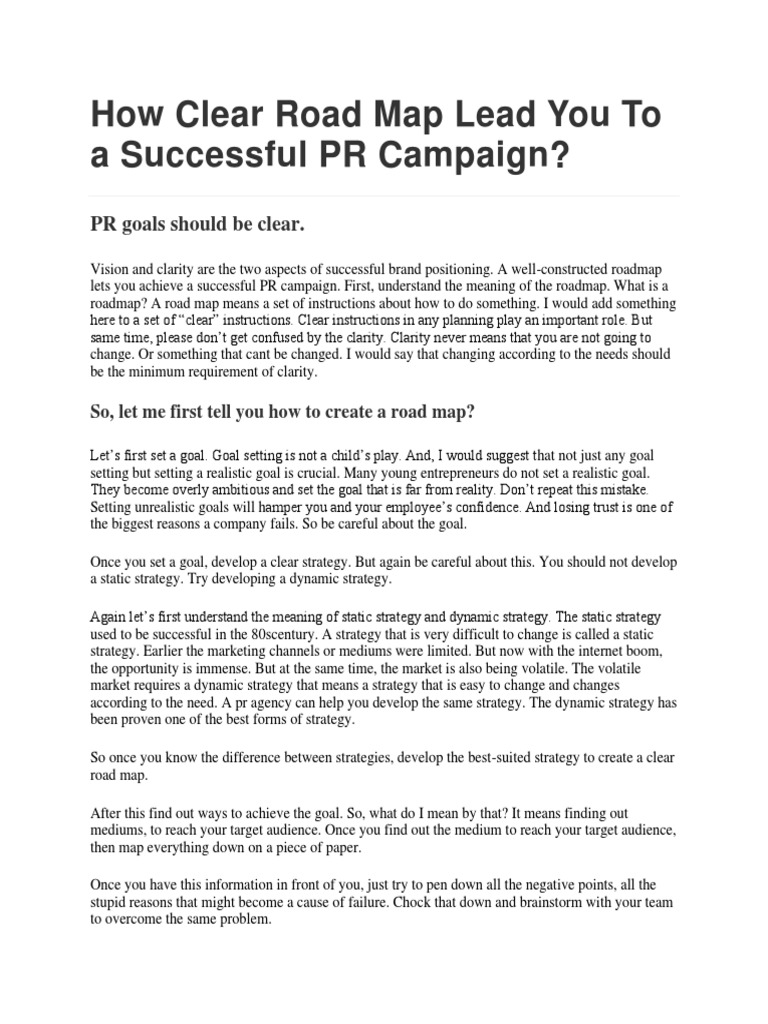 How Clear Road Map Lead You To a Successful PR Campaign?

PR goals should be clear.

Vision and clarity are the two aspects of successful brand positioning. A well-constructed roadmap lets you achieve a successful PR campaign. First, understand the meaning of the roadmap. What is a roadmap? A road map means a set of instructions about how to do something. I would add something here to a set of "clear" instructions. Clear instructions in any planning play an important role. But same time, please don't get confused by the clarity. Clarity never means that you are not going to change. Or something that cant be changed. I would say that changing according to the needs should be the minimum requirement of clarity.

So, let me first tell you how to create a road map?

Let's first set a goal. Goal setting is not a child's play. And, I would suggest that not just any goal setting but setting a realistic goal is crucial. Many young entrepreneurs do not set a realistic goal. They become overly ambitious and set the goal that is far from reality. Don't repeat this mistake. Setting unrealistic goals will hamper you and your employee's confidence. And losing trust is one of the biggest reasons a company fails. So be careful about the goal.

Once you set a goal, develop a clear strategy. But again be careful about this. You should not develop a static strategy. Try developing a dynamic strategy.

Again let's first understand the meaning of static strategy and dynamic strategy. The static strategy used to be successful in the 80scentury. A strategy that is very difficult to change is called a static strategy. Earlier the marketing channels or mediums were limited. But now with the internet boom, the opportunity is immense. But at the same time, the market is also being volatile. The volatile market requires a dynamic strategy that means a strategy that is easy to change and changes according to the need. A pr agency can help you develop the same strategy. The dynamic strategy has been proven one of the best forms of strategy.

So once you know the difference between strategies, develop the best-suited strategy to create a clear road map.

After this find out ways to achieve the goal. So, what do I mean by that? It means finding out mediums, to reach your target audience. Once you find out the medium to reach your target audience, then map everything down on a piece of paper.

Once you have this information in front of you, just try to pen down all the negative points, all the stupid reasons that might become a cause of failure. Chock that down and brainstorm with your team to overcome the same problem.